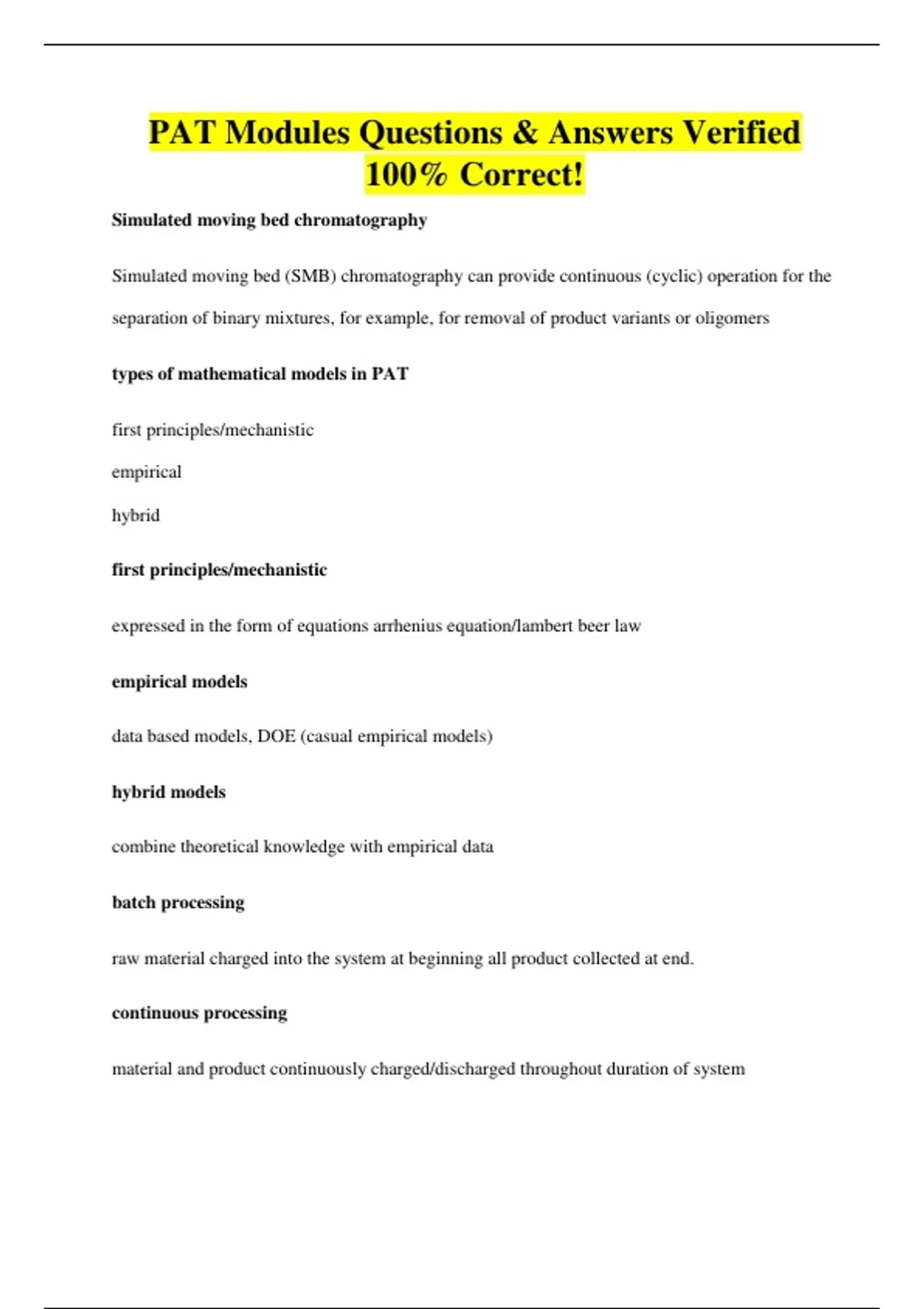 PAT Modules Questions & Answers Verified 100% Correct!

Simulated moving bed chromatography

Simulated moving bed (SMB) chromatography can provide continuous (cyclic) operation for the separation of binary mixtures, for example, for removal of product variants or oligomers

types of mathematical models in PAT

first principles/mechanistic

empirical

hybrid

first principles/mechanistic

expressed in the form of equations arrhenius equation/lambert beer law

empirical models

data based models, DOE (casual empirical models)

hybrid models

combine theoretical knowledge with empirical data

batch processing

raw material charged into the system at beginning all product collected at end.

continuous processing

material and product continuously charged/discharged throughout duration of system